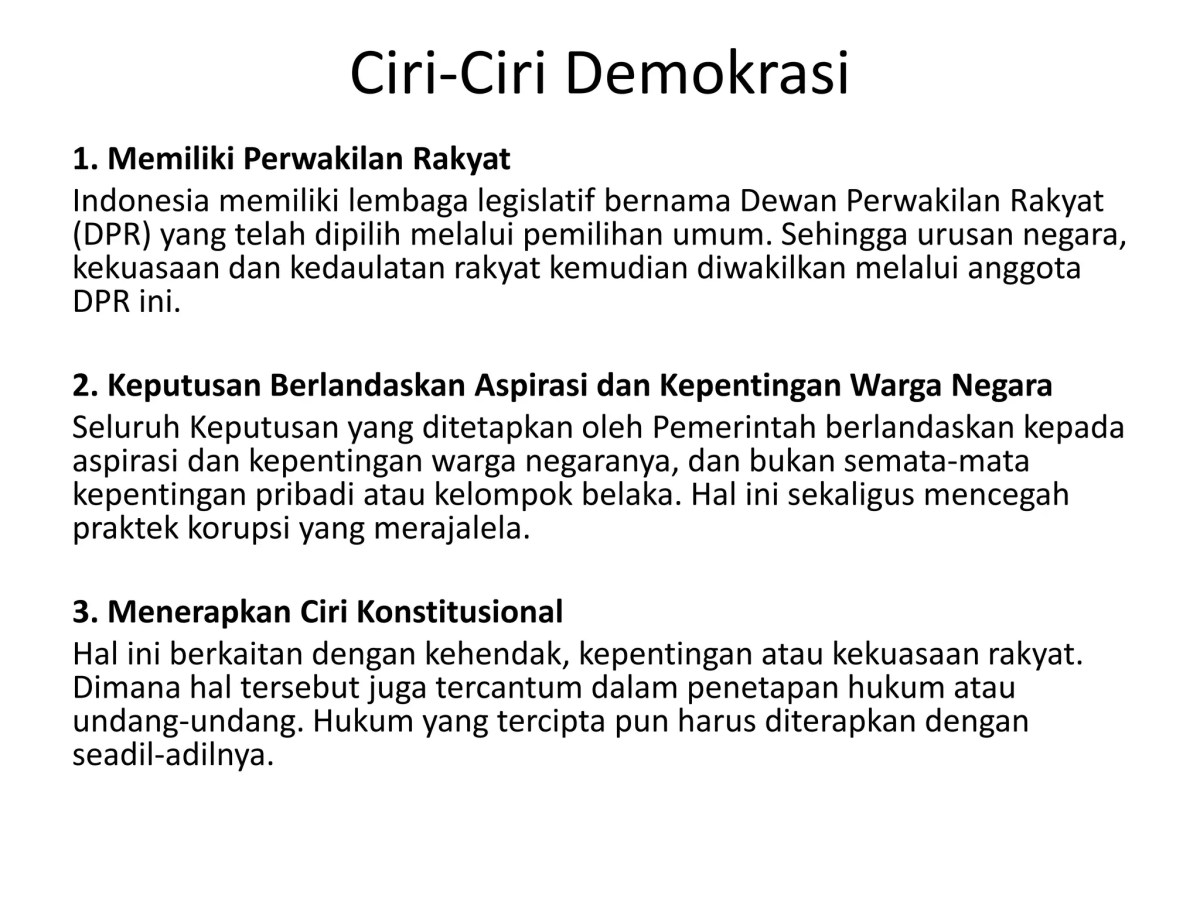 Ciri-Ciri Demokrasi

1. Memiliki Perwakilan Rakyat
Indonesia memiliki lembaga legislatif bernama Dewan Perwakilan Rakyat (DPR) yang telah dipilih melalui pemilihan umum. Sehingga urusan negara, kekuasaan dan kedaulatan rakyat kemudian diwakilkan melalui anggota DPR ini.

2. Keputusan Berlandaskan Aspirasi dan Kepentingan Warga Negara
Seluruh Keputusan yang ditetapkan oleh Pemerintah berlandaskan kepada aspirasi dan kepentingan warga negaranya, dan bukan semata-mata kepentingan pribadi atau kelompok belaka. Hal ini sekaligus mencegah praktek korupsi yang merajalela.

3. Menerapkan Ciri Konstitusional
Hal ini berkaitan dengan kehendak, kepentingan atau kekuasaan rakyat. Dimana hal tersebut juga tercantum dalam penetapan hukum atau undang-undang. Hukum yang tercipta pun harus diterapkan dengan seadil-adilnya.